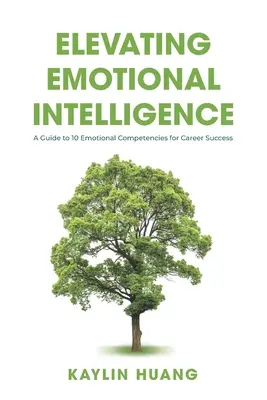 ELEVATING EMOTIONAL INTELLIGENCE

A Guide to 10 Emotional Competencies for Career Success

KAYLIN HUANG